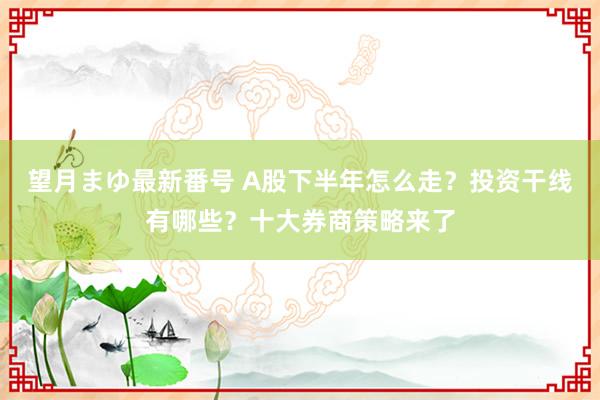 望月まゆ最新番号 A股下半年怎么走？投资干线有哪些？十大券商策略来了